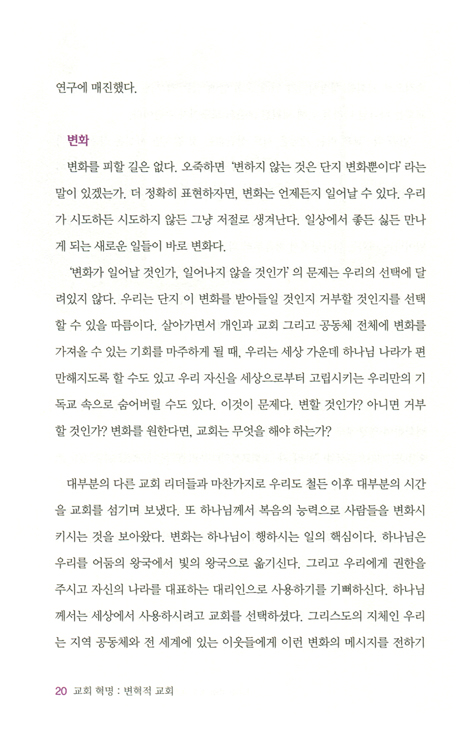 연구에 매진했다.

변화

변화를 피할 길은 없다. 오죽하면 '변하지 않는 것은 단지 변화뿐이다' 라는 말이 있겠는가. 더 정확히 표현하자면, 변화는 언제든지 일어날 수 있다. 우리가 시도하든 시도하지 않든 그냥 저절로 생겨난다. 일상에서 좋든 싫든 만나게 되는 새로운 일들이 바로 변화다.

'변화가 일어날 것인가, 일어나지 않을 것인가' 의 문제는 우리의 선택에 달려있지 않다. 우리는 단지 이 변화를 받아들일 것인지 거부할 것인지를 선택할 수 있을 따름이다. 살아가면서 개인과 교회 그리고 공동체 전체에 변화를 가져올 수 있는 기회를 마주하게 될 때, 우리는 세상 가운데 하나님 나라가 편만해지도록 할 수도 있고 우리 자신을 세상으로부터 고립시키는 우리만의 기독교 속으로 숨어버릴 수도 있다. 이것이 문제다. 변할 것인가? 아니면 거부할 것인가? 변화를 원한다면, 교회는 무엇을 해야 하는가?

대부분의 다른 교회 리더들과 마찬가지로 우리도 철든 이후 대부분의 시간을 교회를 섬기며 보냈다. 또 하나님께서 복음의 능력으로 사람들을 변화시키시는 것을 보아왔다. 변화는 하나님이 행하시는 일의 핵심이다. 하나님은 우리를 어둠의 왕국에서 빛의 왕국으로 옮기신다. 그리고 우리에게 권한을 주시고 자신의 나라를 대표하는 대리인으로 사용하기를 기뻐하신다. 하나님께서는 세상에서 사용하시려고 교회를 선택하셨다. 그리스도의 지체인 우리는 지역 공동체와 전 세계에 있는 이웃들에게 이런 변화의 메시지를 전하기

20 교회 혁명 : 변혁적 교회